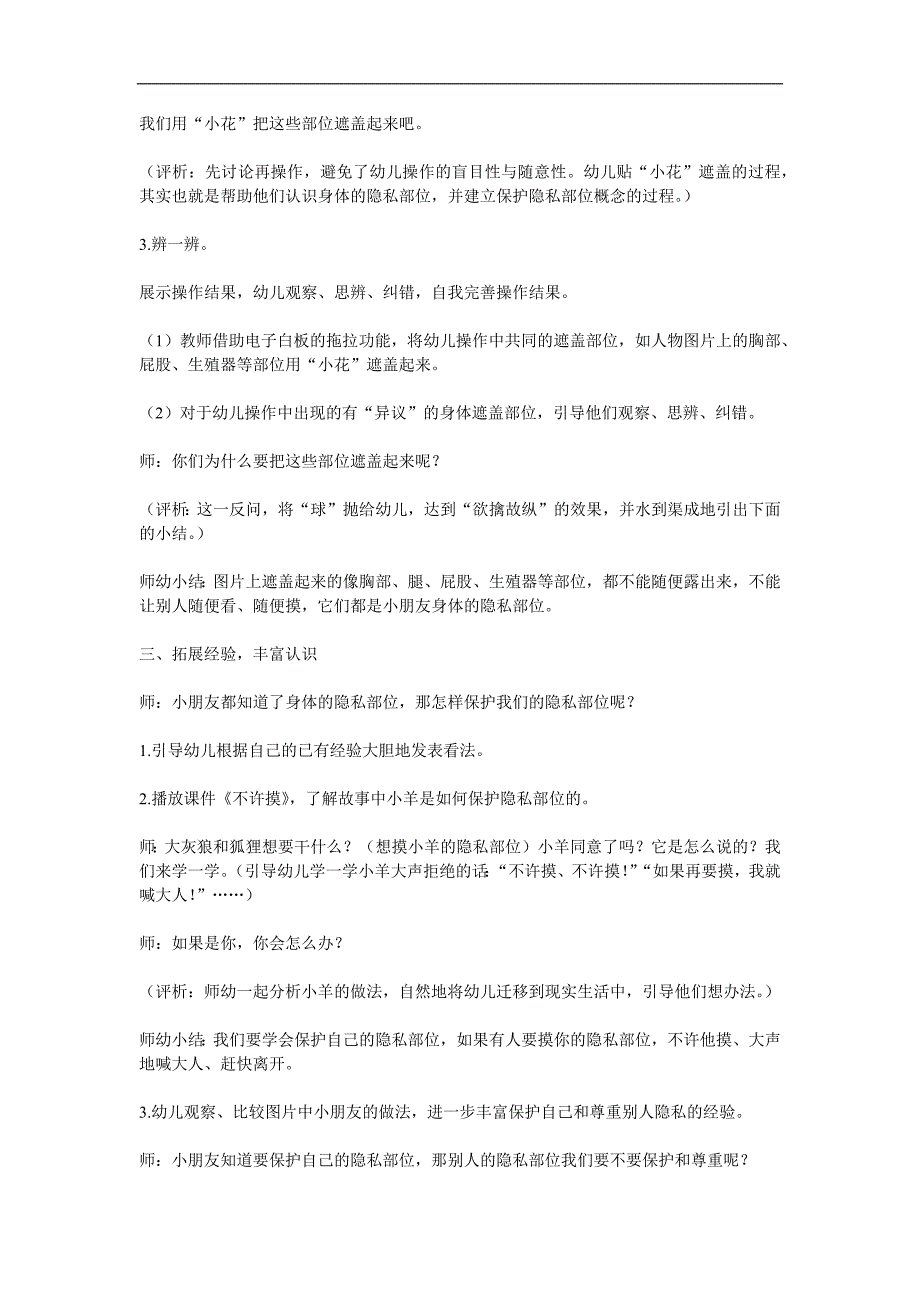 我们用“小花”把这些部位遮盖起来吧。

（评析：先讨论再操作，避免了幼儿操作的盲目性与随意性。幼儿贴“小花”遮盖的过程，其实也就是帮助他们认识身体的隐私部位，并建立保护隐私部位概念的过程。）

3.辨一辨。

展示操作结果，幼儿观察、思辨、纠错，自我完善操作结果。

（1）教师借助电子白板的拖拉功能，将幼儿操作中共同的遮盖部位，如人物图片上的胸部、屁股、生殖器等部位用“小花”遮盖起来。

（2）对于幼儿操作中出现的有“异议”的身体遮盖部位，引导他们观察、思辨、纠错。

师：你们为什么要把这些部位遮盖起来呢？

（评析：这一反问，将“球”抛给幼儿，达到“欲擒故纵”的效果，并水到渠成地引出下面的小结。）

师幼小结：图片上遮盖起来的像胸部、腿、屁股、生殖器等部位，都不能随便露出来，不能让别人随便看、随便摸，它们都是小朋友身体的隐私部位。

三、拓展经验，丰富认识

师：小朋友都知道了身体的隐私部位，那怎样保护我们的隐私部位呢？

1.引导幼儿根据自己的已有经验大胆地发表看法。

2.播放课件《不许摸》，了解故事中小羊是如何保护隐私部位的。

师：大灰狼和狐狸想要干什么？（想摸小羊的隐私部位）小羊同意了吗？它是怎么说的？我们来学一学。（引导幼儿学一学小羊大声拒绝的话：“不许摸、不许摸！”“如果再要摸，我就喊大人！”……）

师：如果是你，你会怎么办？

（评析：师幼一起分析小羊的做法，自然地将幼儿迁移到现实生活中，引导他们想办法。）

师幼小结：我们要学会保护自己的隐私部位，如果有人要摸你的隐私部位，不许他摸、大声地喊大人、赶快离开。

3.幼儿观察、比较图片中小朋友的做法，进一步丰富保护自己和尊重别人隐私的经验。

师：小朋友知道要保护自己的隐私部位，那别人的隐私部位我们要不要保护和尊重呢？